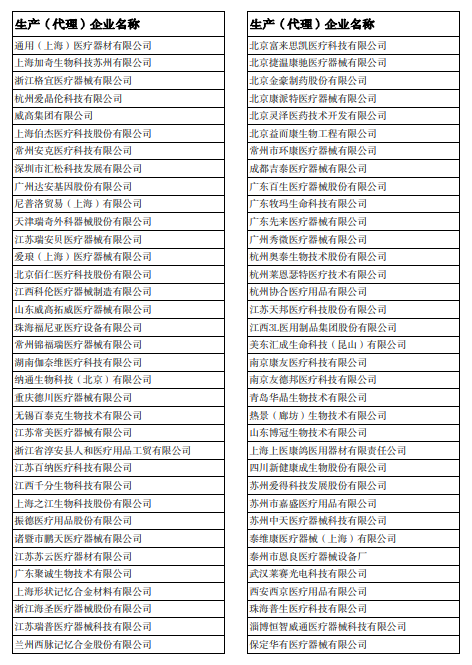 | 生产（代理）企业名称 |
|---|
| 通用（上海）医疗器材有限公司 |
| 上海加奇生物科技苏州有限公司 |
| 浙江格宜医疗器械有限公司 |
| 杭州爱晶伦科技有限公司 |
| 威高集团有限公司 |
| 上海伯杰医疗科技股份有限公司 |
| 常州安克医疗科技有限公司 |
| 深圳市汇松科技发展有限公司 |
| 广州达安基因股份有限公司 |
| 尼普洛贸易（上海）有限公司 |
| 天津瑞奇外科器械股份有限公司 |
| 江苏瑞安贝医疗器械有限公司 |
| 爱琅（上海）医疗器械有限公司 |
| 北京佰仁医疗科技股份有限公司 |
| 江西科伦医疗器械制造有限公司 |
| 山东威高拓威医疗器械有限公司 |
| 珠海福尼亚医疗设备有限公司 |
| 常州锦福瑞医疗器械有限公司 |
| 湖南伽奈维医疗科技有限公司 |
| 纳通生物科技（北京）有限公司 |
| 重庆德川医疗器械有限公司 |
| 无锡百泰克生物技术有限公司 |
| 江苏常美医疗器械有限公司 |
| 浙江省淳安县人和医疗用品工贸有限公司 |
| 江苏百纳医疗科技有限公司 |
| 江西千分生物科技有限公司 |
| 上海之江生物科技股份有限公司 |
| 振德医疗用品股份有限公司 |
| 诸暨市鹏天医疗器械有限公司 |
| 江苏苏云医疗器材有限公司 |
| 广东聚诚生物技术有限公司 |
| 上海形状记忆合金材料有限公司 |
| 浙江海圣医疗器械股份有限公司 |
| 江苏瑞普医疗器械科技有限公司 |
| 兰州西脉记忆合金股份有限公司 |

| 生产（代理）企业名称 |
|---|
| 北京富来思凯医疗科技有限公司 |
| 北京捷温康驰医疗器械有限公司 |
| 北京金豪制药股份有限公司 |
| 北京康派特医疗器械有限公司 |
| 北京灵泽医药技术开发有限公司 |
| 北京益而康生物工程有限公司 |
| 常州市环康医疗器械有限公司 |
| 成都吉泰医疗器械有限公司 |
| 广东百生医疗器械股份有限公司 |
| 广东牧玛生命科技有限公司 |
| 广东先来医疗器械有限公司 |
| 广州秀微医疗器械有限公司 |
| 杭州奥泰生物技术股份有限公司 |
| 杭州莱恩瑟特医疗技术有限公司 |
| 杭州协合医疗用品有限公司 |
| 江苏天邦医疗科技股份有限公司 |
| 江西3L医用制品集团股份有限公司 |
| 美东汇成生命科技（昆山）有限公司 |
| 南京康友医疗科技有限公司 |
| 南京友德邦医疗科技有限公司 |
| 青岛华晶生物技术有限公司 |
| 热景（廊坊）生物技术有限公司 |
| 山东博冠生物技术有限公司 |
| 上海上医康鸽医用器材有限责任公司 |
| 四川新健康成生物股份有限公司 |
| 苏州爱得科技发展股份有限公司 |
| 苏州市嘉盛医疗用品有限公司 |
| 苏州中天医疗器械科技有限公司 |
| 泰维康医疗器械（上海）有限公司 |
| 泰州市恩良医疗器械设备厂 |
| 武汉莱赛光电科技有限公司 |
| 西安西京医疗用品有限公司 |
| 珠海普生医疗科技有限公司 |
| 淄博恒智威通医疗器械科技有限公司 |
| 保定华有医疗器械有限公司 |